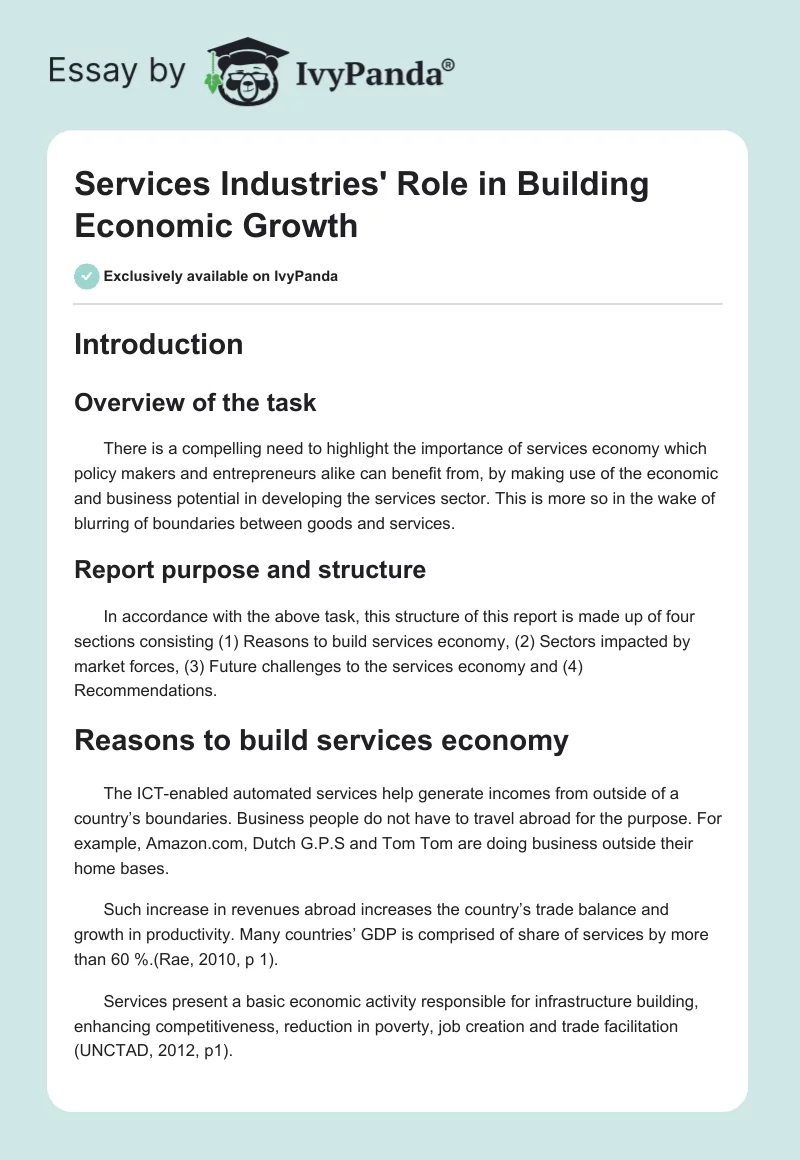 Essay by IvyPanda®

Services Industries' Role in Building Economic Growth

Exclusively available on IvyPanda

Introduction

Overview of the task

There is a compelling need to highlight the importance of services economy which policy makers and entrepreneurs alike can benefit from, by making use of the economic and business potential in developing the services sector. This is more so in the wake of blurring of boundaries between goods and services.

Report purpose and structure

In accordance with the above task, this structure of this report is made up of four sections consisting (1) Reasons to build services economy, (2) Sectors impacted by market forces, (3) Future challenges to the services economy and (4) Recommendations.

Reasons to build services economy

The ICT-enabled automated services help generate incomes from outside of a country's boundaries. Business people do not have to travel abroad for the purpose. For example, Amazon.com, Dutch G.P.S and Tom Tom are doing business outside their home bases.

Such increase in revenues abroad increases the country's trade balance and growth in productivity. Many countries' GDP is comprised of share of services by more than 60 %.(Rae, 2010, p 1).

Services present a basic economic activity responsible for infrastructure building, enhancing competitiveness, reduction in poverty, job creation and trade facilitation (UNCTAD, 2012, p1).